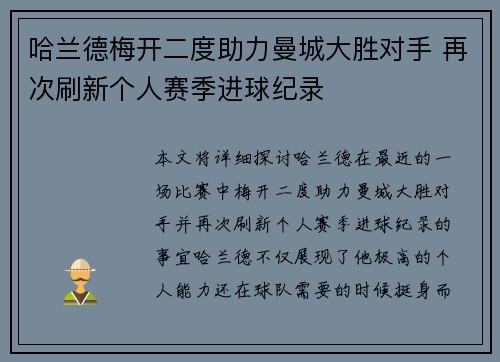 哈兰德梅开二度助力曼城大胜对手 再次刷新个人赛季进球纪录

本文将详细探讨哈兰德在最近的一场比赛中梅开二度助力曼城大胜对手并再次刷新个人赛季进球纪录的事宜哈兰德不仅展现了他极高的个人能力还在球队需要的时候挺身而